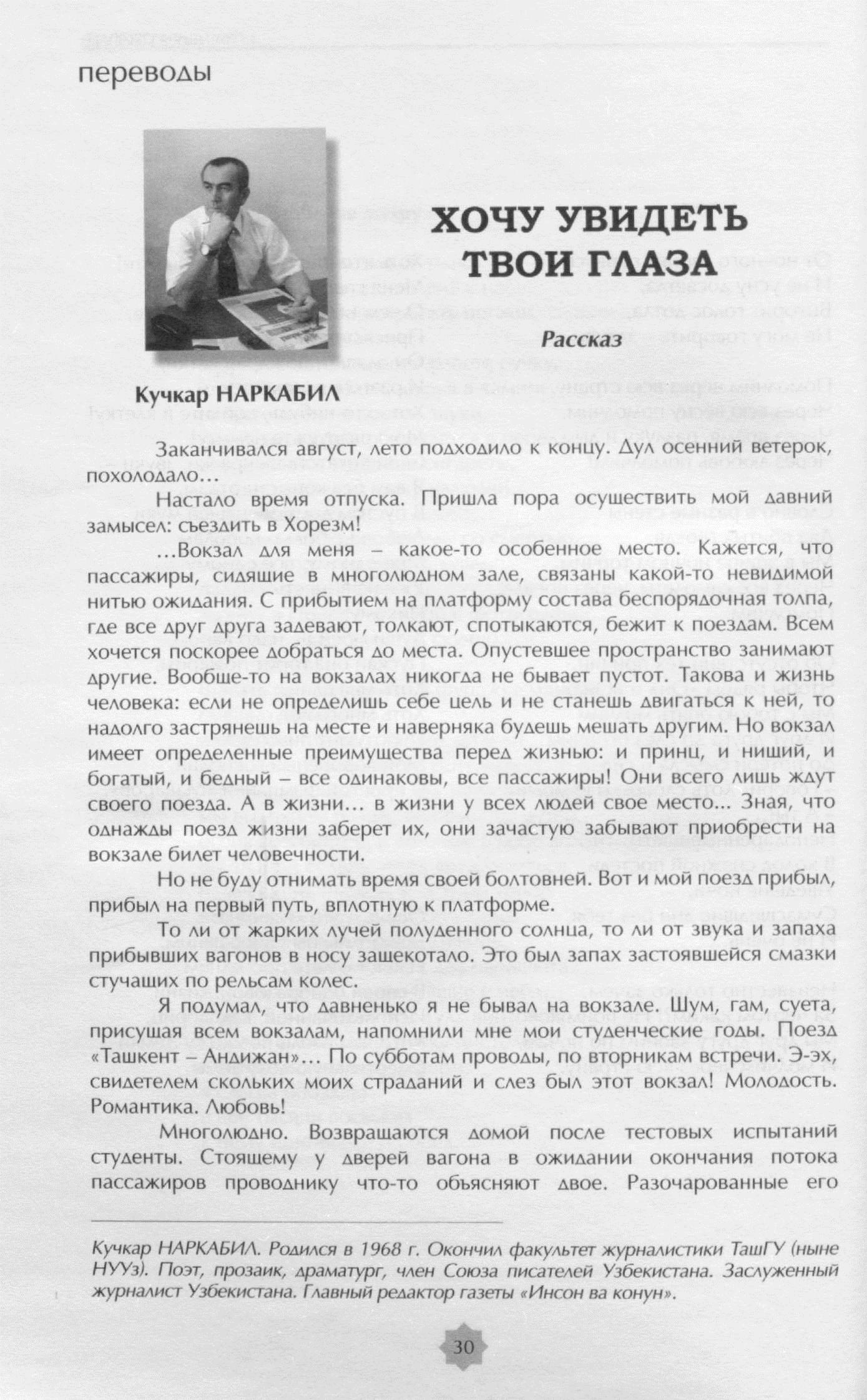 переводы

ХОЧУ УВИДЕТЬ ТВОИ ГЛАЗА

Рассказ

Кучкар НАРКАБИЛ

Заканчивался август, лето подходило к концу. Дул осенний ветерок, похолодало…

Настало время отпуска. Пришла пора осуществить мой давний замысел: съездить в Хорезм!

…Вокзал для меня – какое-то особенное место. Кажется, что пассажиры, сидящие в многолюдном зале, связаны какой-то невидимой нитью ожидания. С прибытием на платформу состава беспорядочная толпа, где все друг друга задевают, толкают, спотыкаются, бежит к поездам. Всем хочется поскорее добраться до места. Опустевшее пространство занимают другие. Вообще-то на вокзалах никогда не бывает пустот. Такова и жизнь человека: если не определишь себе цель и не станешь двигаться к ней, то надолго застрянешь на месте и наверняка будешь мешать другим. Но вокзал имеет определенные преимущества перед жизнью: и принц, и нищий, и богатый, и бедный – все одинаковы, все пассажиры! Они всего лишь ждут своего поезда. А в жизни… в жизни у всех людей свое место... Зная, что однажды поезд жизни заберет их, они зачастую забывают приобрести на вокзале билет человечности.

Но не буду отнимать время своей болтовней. Вот и мой поезд прибыл, прибыл на первый путь, вплотную к платформе.

То ли от жарких лучей полуденного солнца, то ли от звука и запаха прибывших вагонов в носу защекотало. Это был запах застоявшейся смазки стучащих по рельсам колес.

Я подумал, что давненько я не бывал на вокзале. Шум, гам, суета, присущая всем вокзалам, напомнили мне мои студенческие годы. Поезд «Ташкент – Андижан»… По субботам проводы, по вторникам встречи. Э-эх, свидетелем скольких моих страданий и слез был этот вокзал! Молодость. Романтика. Любовь!

Многолюдно. Возвращаются домой после тестовых испытаний студенты. Стоящему у дверей вагона в ожидании окончания потока пассажиров проводнику что-то объясняют двое. Разочарованные его

Кучкар НАРКАБИЛ. Родился в 1968 г. Окончил факультет журналистики ТашГУ (ныне НУУз). Поэт, прозаик, драматург, член Союза писателей Узбекистана. Заслуженный журналист Узбекистана. Главный редактор газеты «Инсон ва конун».

30